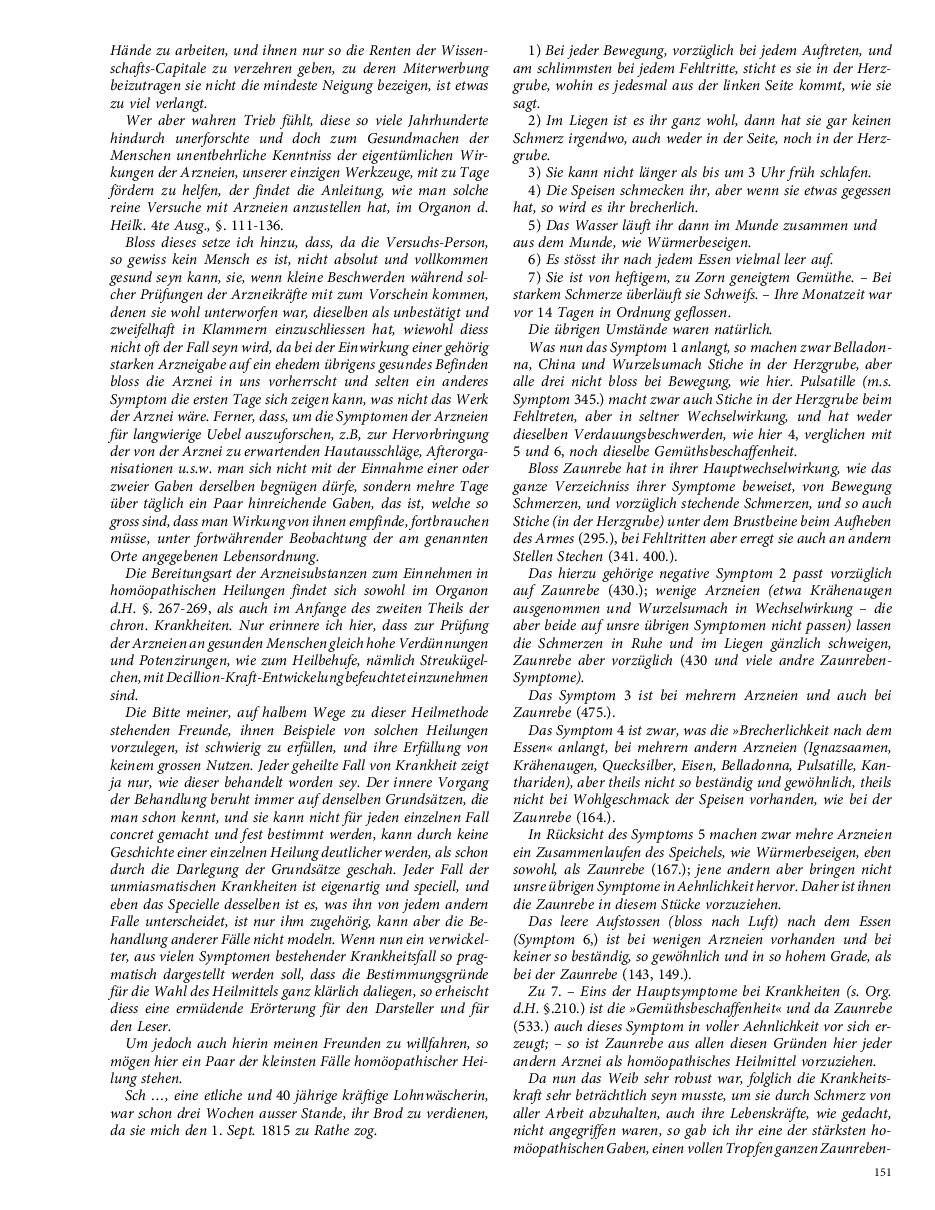 Hände zu arbeiten, und ihnen nur so die Renten der Wissenschafts-Capitale zu verzehren geben, zu deren Miterwerbung beizutragen sie nicht die mindeste Neigung bezeigen, ist etwas zu viel verlangt.

Wer aber wahren Trieb fühlt, diese so viele Jahrhunderte hindurch unerforschte und doch zum Gesundmachen der Menschen unentbehrliche Kenntniss der eigentümlichen Wirkungen der Arzneien, unserer einzigen Werkzeuge, mit zu Tage fördern zu helfen, der findet die Anleitung, wie man solche reine Versuche mit Arzneien anzustellen hat, im Organon d. Heilk. 4te Ausg., §. 111-136.

Bloss dieses setze ich hinzu, dass, da die Versuchs-Person, so gewiss kein Mensch es ist, nicht absolut und vollkommen gesund seyn kann, sie, wenn kleine Beschwerden während solcher Prüfungen der Arzneikräfte mit zum Vorschein kommen, denen sie wohl unterworfen war, dieselben als unbestätigt und zweifelhaft in Klammern einzuschliessen hat, wiewohl diess nicht oft der Fall seyn wird, da bei der Einwirkung einer gehörig starken Arzneigabe auf ein ehedem übrigens gesundes Befinden bloss die Arznei in uns vorherrscht und selten ein anderes Symptom die ersten Tage sich zeigen kann, was nicht das Werk der Arznei wäre. Ferner, dass, um die Symptomen der Arzneien für langwierige Uebel auszuforschen, z.B, zur Hervorbringung der von der Arznei zu erwartenden Hautausschläge, Afterorganisationen u.s.w. man sich nicht mit der Einnahme einer oder zweier Gaben derselben begnügen dürfe, sondern mehre Tage über täglich ein Paar hinreichende Gaben, das ist, welche so gross sind, dass man Wirkung von ihnen empfinde, fortbrauchen müsse, unter fortwährender Beobachtung der am genannten Orte angegebenen Lebensordnung.

Die Bereitungsart der Arzneisubstanzen zum Einnehmen in homöopathischen Heilungen findet sich sowohl im Organon d.H. §. 267-269, als auch im Anfange des zweiten Theils der chron. Krankheiten. Nur erinnere ich hier, dass zur Prüfung der Arzneien an gesunden Menschen gleich hohe Verdünnungen und Potenzirungen, wie zum Heilbehufe, nämlich Streukügelchen, mit Decillion-Kraft-Entwickelung befeuchtet einzunehmen sind.

Die Bitte meiner, auf halbem Wege zu dieser Heilmethode stehenden Freunde, ihnen Beispiele von solchen Heilungen vorzulegen, ist schwierig zu erfüllen, und ihre Erfüllung von keinem grossen Nutzen. Jeder geheilte Fall von Krankheit zeigt ja nur, wie dieser behandelt worden sey. Der innere Vorgang der Behandlung beruht immer auf denselben Grundsätzen, die man schon kennt, und sie kann nicht für jeden einzelnen Fall concret gemacht und fest bestimmt werden, kann durch keine Geschichte einer einzelnen Heilung deutlicher werden, als schon durch die Darlegung der Grundsätze geschah. Jeder Fall der unmiasmatischen Krankheiten ist eigenartig und speciell, und eben das Specielle desselben ist es, was ihn von jedem andern Falle unterscheidet, ist nur ihm zugehörig, kann aber die Behandlung anderer Fälle nicht modeln. Wenn nun ein verwickelter, aus vielen Symptomen bestehender Krankheitsfall so pragmatisch dargestellt werden soll, dass die Bestimmungsgründe für die Wahl des Heilmittels ganz klärlich daliegen, so erheischt diess eine ermüdende Erörterung für den Darsteller und für den Leser.

Um jedoch auch hierin meinen Freunden zu willfahren, so mögen hier ein Paar der kleinsten Fälle homöopathischer Heilung stehen.

Sch …, eine etliche und 40 jährige kräftige Lohnwäscherin, war schon drei Wochen ausser Stande, ihr Brod zu verdienen, da sie mich den 1. Sept. 1815 zu Rathe zog.

1) Bei jeder Bewegung, vorzüglich bei jedem Auftreten, und am schlimmsten bei jedem Fehltritte, sticht es sie in der Herzgrube, wohin es jedesmal aus der linken Seite kommt, wie sie sagt.

2) Im Liegen ist es ihr ganz wohl, dann hat sie gar keinen Schmerz irgendwo, auch weder in der Seite, noch in der Herzgrube.

3) Sie kann nicht länger als bis um 3 Uhr früh schlafen.

4) Die Speisen schmecken ihr, aber wenn sie etwas gegessen hat, so wird es ihr brecherlich.

5) Das Wasser läuft ihr dann im Munde zusammen und aus dem Munde, wie Würmerbeseigen.

6) Es stösst ihr nach jedem Essen vielmal leer auf.

7) Sie ist von heftigem, zu Zorn geneigtem Gemüthe. – Bei starkem Schmerze überläuft sie Schweifs. – Ihre Monatzeit war vor 14 Tagen in Ordnung geflossen.

Die übrigen Umstände waren natürlich.

Was nun das Symptom 1 anlangt, so machen zwar Belladonna, China und Wurzelsumach Stiche in der Herzgrube, aber alle drei nicht bloss bei Bewegung, wie hier. Pulsatille (m.s. Symptom 345.) macht zwar auch Stiche in der Herzgrube beim Fehltreten, aber in seltner Wechselwirkung, und hat weder dieselben Verdauungsbeschwerden, wie hier 4, verglichen mit 5 und 6, noch dieselbe Gemüthsbeschaffenheit.

Bloss Zaunrebe hat in ihrer Hauptwechselwirkung, wie das ganze Verzeichniss ihrer Symptome beweiset, von Bewegung Schmerzen, und vorzüglich stechende Schmerzen, und so auch Stiche (in der Herzgrube) unter dem Brustbeine beim Aufheben des Armes (295.), bei Fehltritten aber erregt sie auch an andern Stellen Stechen (341. 400.).

Das hierzu gehörige negative Symptom 2 passt vorzüglich auf Zaunrebe (430.); wenige Arzneien (etwa Krähenaugen ausgenommen und Wurzelsumach in Wechselwirkung – die aber beide auf unsre übrigen Symptomen nicht passen) lassen die Schmerzen in Ruhe und im Liegen gänzlich schweigen, Zaunrebe aber vorzüglich (430 und viele andre Zaunreben-Symptome).

Das Symptom 3 ist bei mehrern Arzneien und auch bei Zaunrebe (475.).

Das Symptom 4 ist zwar, was die »Brecherlichkeit nach dem Essen« anlangt, bei mehrern andern Arzneien (Ignazsaamen, Krähenaugen, Quecksilber, Eisen, Belladonna, Pulsatille, Kanthariden), aber theils nicht so beständig und gewöhnlich, theils nicht bei Wohlgeschmack der Speisen vorhanden, wie bei der Zaunrebe (164.).

In Rücksicht des Symptoms 5 machen zwar mehre Arzneien ein Zusammenlaufen des Speichels, wie Würmerbeseigen, eben sowohl, als Zaunrebe (167.); jene andern aber bringen nicht unsre übrigen Symptome in Aehnlichkeit hervor. Daher ist ihnen die Zaunrebe in diesem Stücke vorzuziehen.

Das leere Aufstossen (bloss nach Luft) nach dem Essen (Symptom 6,) ist bei wenigen Arzneien vorhanden und bei keiner so beständig, so gewöhnlich und in so hohem Grade, als bei der Zaunrebe (143, 149.).

Zu 7. – Eins der Hauptsymptome bei Krankheiten (s. Org. d.H. §.210.) ist die »Gemüthsbeschaffenheit« und da Zaunrebe (533.) auch dieses Symptom in voller Aehnlichkeit vor sich erzeugt; – so ist Zaunrebe aus allen diesen Gründen hier jeder andern Arznei als homöopathisches Heilmittel vorzuziehen.

Da nun das Weib sehr robust war, folglich die Krankheitskraft sehr beträchtlich seyn musste, um sie durch Schmerz von aller Arbeit abzuhalten, auch ihre Lebenskräfte, wie gedacht, nicht angegriffen waren, so gab ich ihr eine der stärksten homöopathischen Gaben, einen vollen Tropfen ganzen Zaunreben-

151